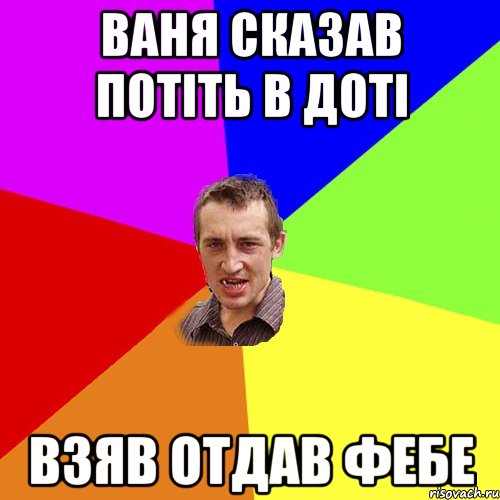 ВАНЯ СКАЗАВ ПОТІТЬ В ДОТІ

ВЗЯВ ОТДАВ ФЕБЕ

risovach.ru